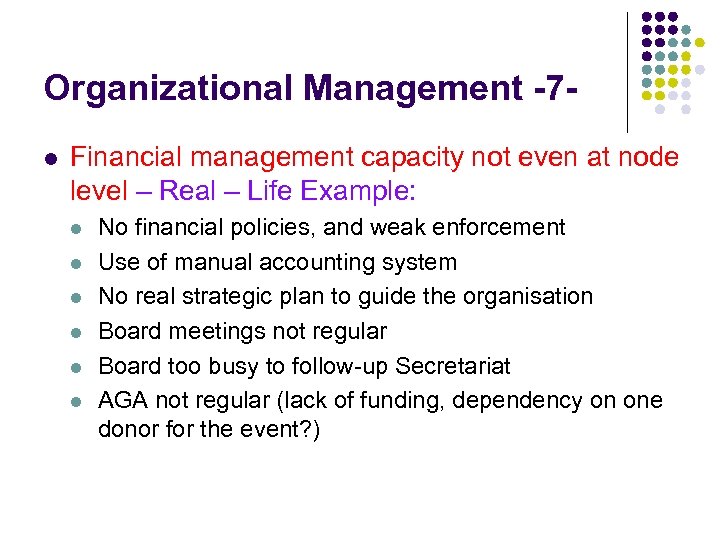 Organizational Management -7-

• Financial management capacity not even at node level – Real – Life Example:
• No financial policies, and weak enforcement
• Use of manual accounting system
• No real strategic plan to guide the organisation
• Board meetings not regular
• Board too busy to follow-up Secretariat
• AGA not regular (lack of funding, dependency on one donor for the event?)